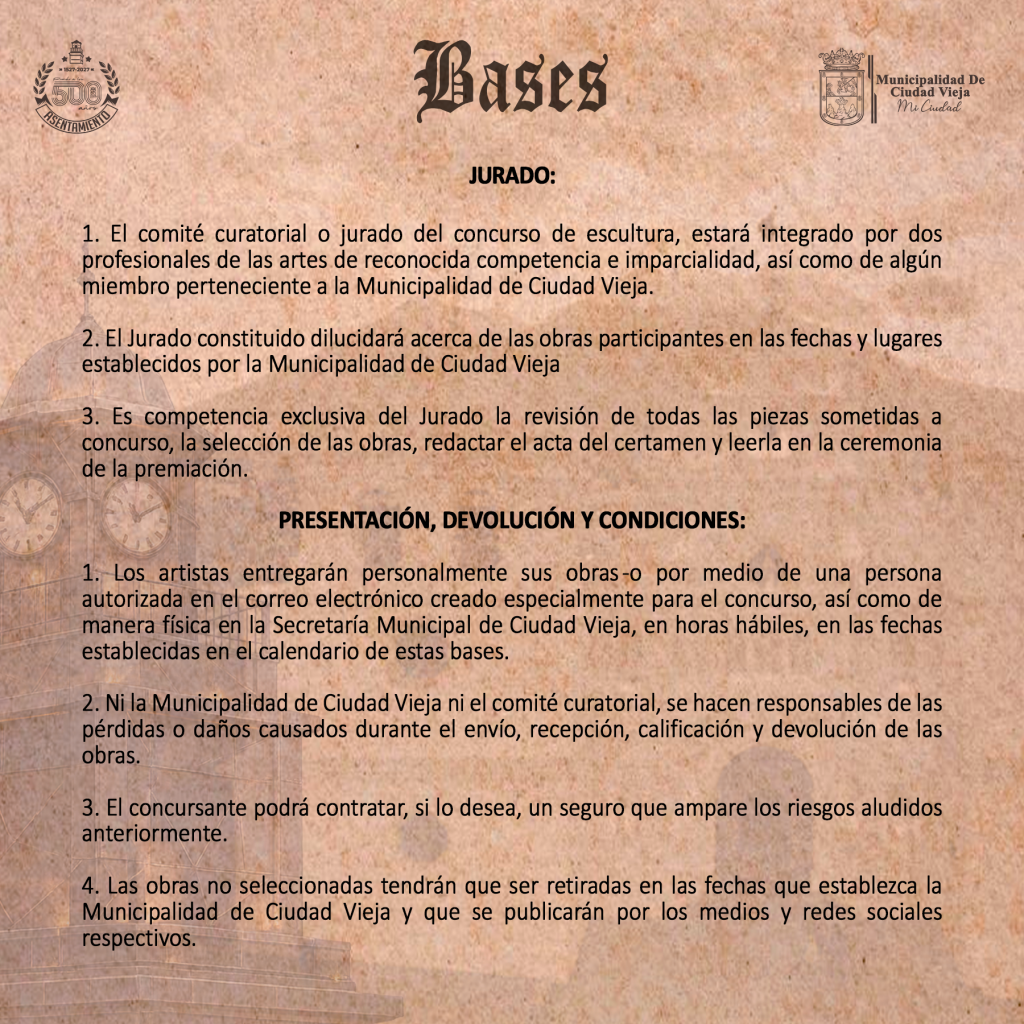 500
ASENTAMIENTO

Bases

Municipalidad De
Ciudad Vieja
Mi Ciudad

JURADO:

1. El comité curatorial o jurado del concurso de escultura, estará integrado por dos profesionales de las artes de reconocida competencia e imparcialidad, así como de algún miembro perteneciente a la Municipalidad de Ciudad Vieja.

2. El Jurado constituido dilucidará acerca de las obras participantes en las fechas y lugares establecidos por la Municipalidad de Ciudad Vieja

3. Es competencia exclusiva del Jurado la revisión de todas las piezas sometidas a concurso, la selección de las obras, redactar el acta del certamen y leerla en la ceremonia de la premiación.

PRESENTACIÓN, DEVOLUCIÓN Y CONDICIONES:

1. Los artistas entregarán personalmente sus obras-o por medio de una persona autorizada en el correo electrónico creado especialmente para el concurso, así como de manera física en la Secretaría Municipal de Ciudad Vieja, en horas hábiles, en las fechas establecidas en el calendario de estas bases.

2. Ni la Municipalidad de Ciudad Vieja ni el comité curatorial, se hacen responsables de las pérdidas o daños causados durante el envío, recepción, calificación y devolución de las obras.

3. El concursante podrá contratar, si lo desea, un seguro que ampare los riesgos aludidos anteriormente.

4. Las obras no seleccionadas tendrán que ser retiradas en las fechas que establezca la Municipalidad de Ciudad Vieja y que se publicarán por los medios y redes sociales respectivos.